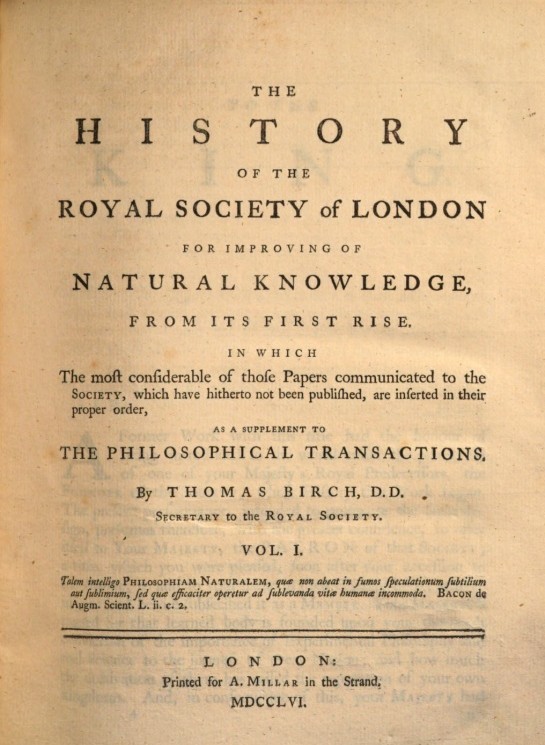 THE

HISTORY

OF THE

ROYAL SOCIETY of LONDON

FOR IMPROVING OF

NATURAL KNOWLEDGE,

FROM ITS FIRST RISE.

IN WHICH

The moſt conſiderable of thoſe Papers communicated to the SOCIETY, which have hitherto not been publiſhed, are inſerted in their proper order,

AS A SUPPLEMENT TO

THE PHILOSOPHICAL TRANSACTIONS.

By THOMAS BIRCH, D.D.

SECRETARY to the ROYAL SOCIETY.

VOL. I.

Talem intelligo PHILOSOPHIAM NATURALEM, quæ non abeat in fumos ſpeculationum ſubtilium aut ſublimium, ſed quæ efficaciter operetur ad ſublevanda vitæ humanæ incommoda. BACON de Augm. Scient. L. ii. c. 2.

LONDON:

Printed for A. MILLAR in the Strand.

MDCCLVI.